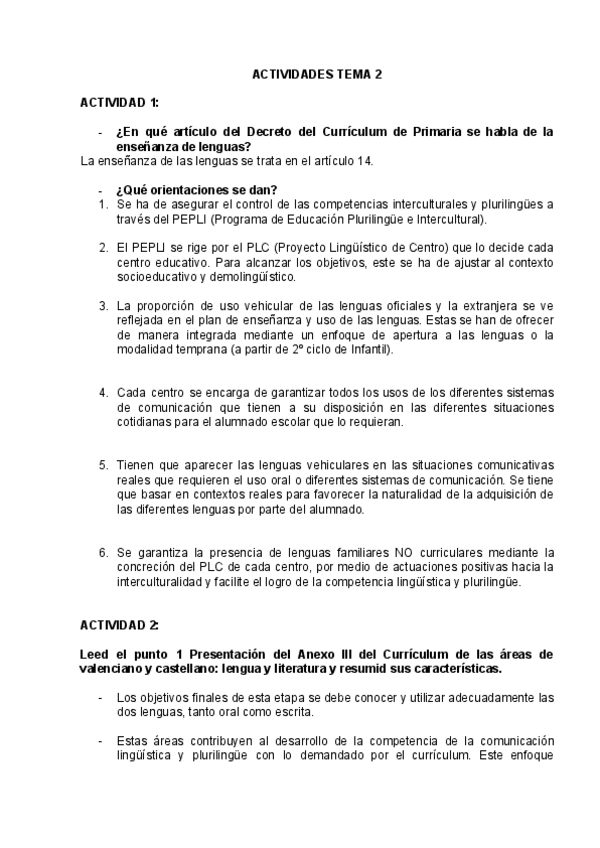 ACTIVIDADES TEMA 2

ACTIVIDAD 1:

- ¿En qué artículo del Decreto del Currículum de Primaria se habla de la enseñanza de lenguas?

La enseñanza de las lenguas se trata en el artículo 14.

- ¿Qué orientaciones se dan?

1. Se ha de asegurar el control de las competencias interculturales y plurilingües a través del PEPLI (Programa de Educación Plurilingüe e Intercultural).

2. El PEPLI se rige por el PLC (Proyecto Lingüístico de Centro) que lo decide cada centro educativo. Para alcanzar los objetivos, este se ha de ajustar al contexto socioeducativo y demolingüístico.

3. La proporción de uso vehicular de las lenguas oficiales y la extranjera se ve reflejada en el plan de enseñanza y uso de las lenguas. Estas se han de ofrecer de manera integrada mediante un enfoque de apertura a las lenguas o la modalidad temprana (a partir de 2º ciclo de Infantil).

4. Cada centro se encarga de garantizar todos los usos de los diferentes sistemas de comunicación que tienen a su disposición en las diferentes situaciones cotidianas para el alumnado escolar que lo requieran.

5. Tienen que aparecer las lenguas vehiculares en las situaciones comunicativas reales que requieren el uso oral o diferentes sistemas de comunicación. Se tiene que basar en contextos reales para favorecer la naturalidad de la adquisición de las diferentes lenguas por parte del alumnado.

6. Se garantiza la presencia de lenguas familiares NO curriculares mediante la concreción del PLC de cada centro, por medio de actuaciones positivas hacia la interculturalidad y facilite el logro de la competencia lingüística y plurilingüe.

ACTIVIDAD 2:

Leed el punto 1 Presentación del Anexo III del Currículum de las áreas de valenciano y castellano: lengua y literatura y resumid sus características.

- Los objetivos finales de esta etapa se debe conocer y utilizar adecuadamente las dos lenguas, tanto oral como escrita.

- Estas áreas contribuyen al desarrollo de la competencia de la comunicación lingüística y plurilingüe con lo demandado por el currículum. Este enfoque